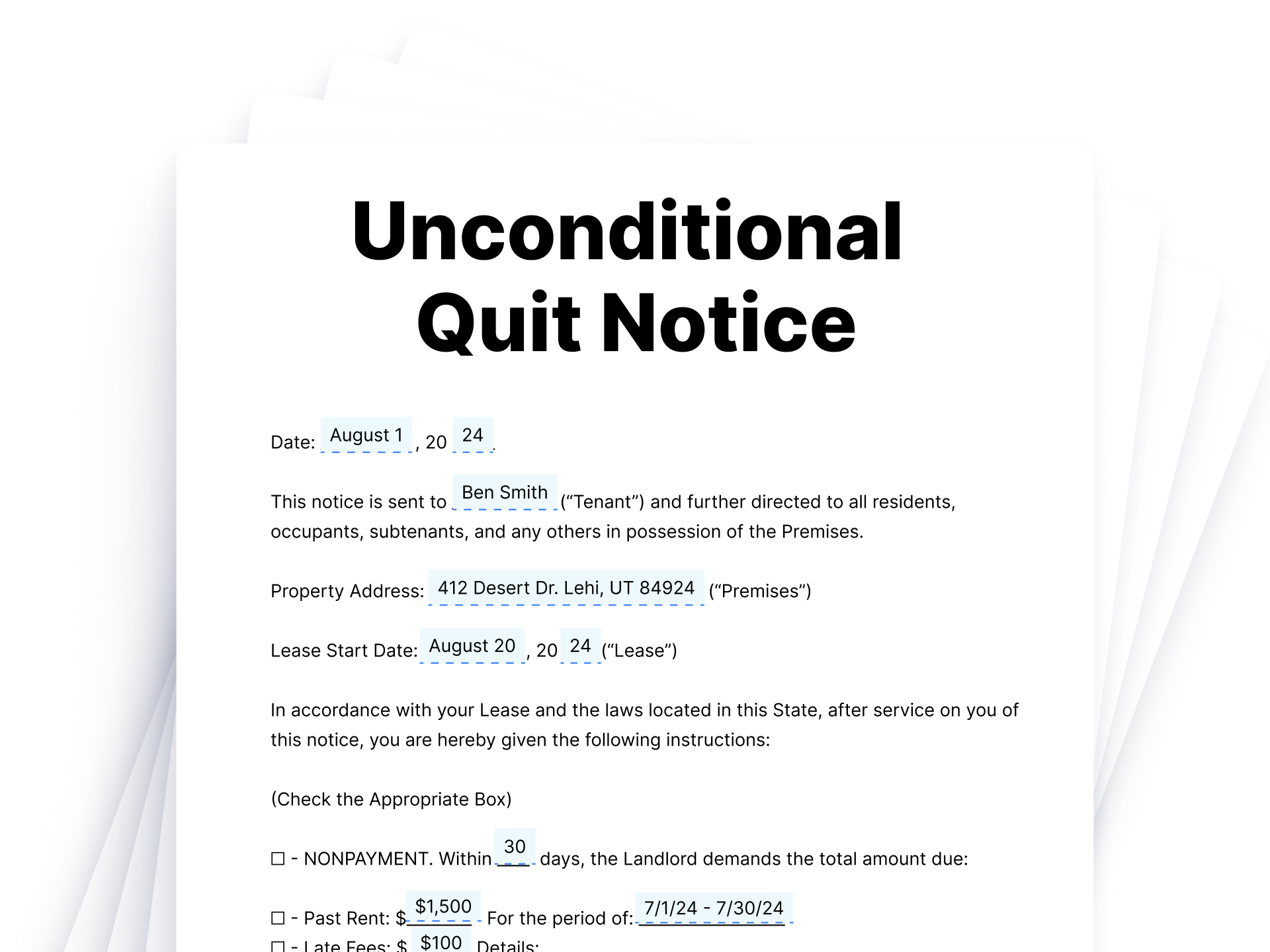 Unconditional Quit Notice

Date: August 1, 20 24.

This notice is sent to Ben Smith ("Tenant") and further directed to all residents, occupants, subtenants, and any others in possession of the Premises.

Property Address: 412 Desert Dr. Lehi, UT 84924 ("Premises")

Lease Start Date: August 20, 20 24 ("Lease")

In accordance with your Lease and the laws located in this State, after service on you of this notice, you are hereby given the following instructions:

(Check the Appropriate Box)

☐ - NONPAYMENT. Within 30 days, the Landlord demands the total amount due:

☐ - Past Rent: $ $1,500 For the period of: 7/1/24 - 7/30/24
☐ - Late Fees: $ $100 Details: